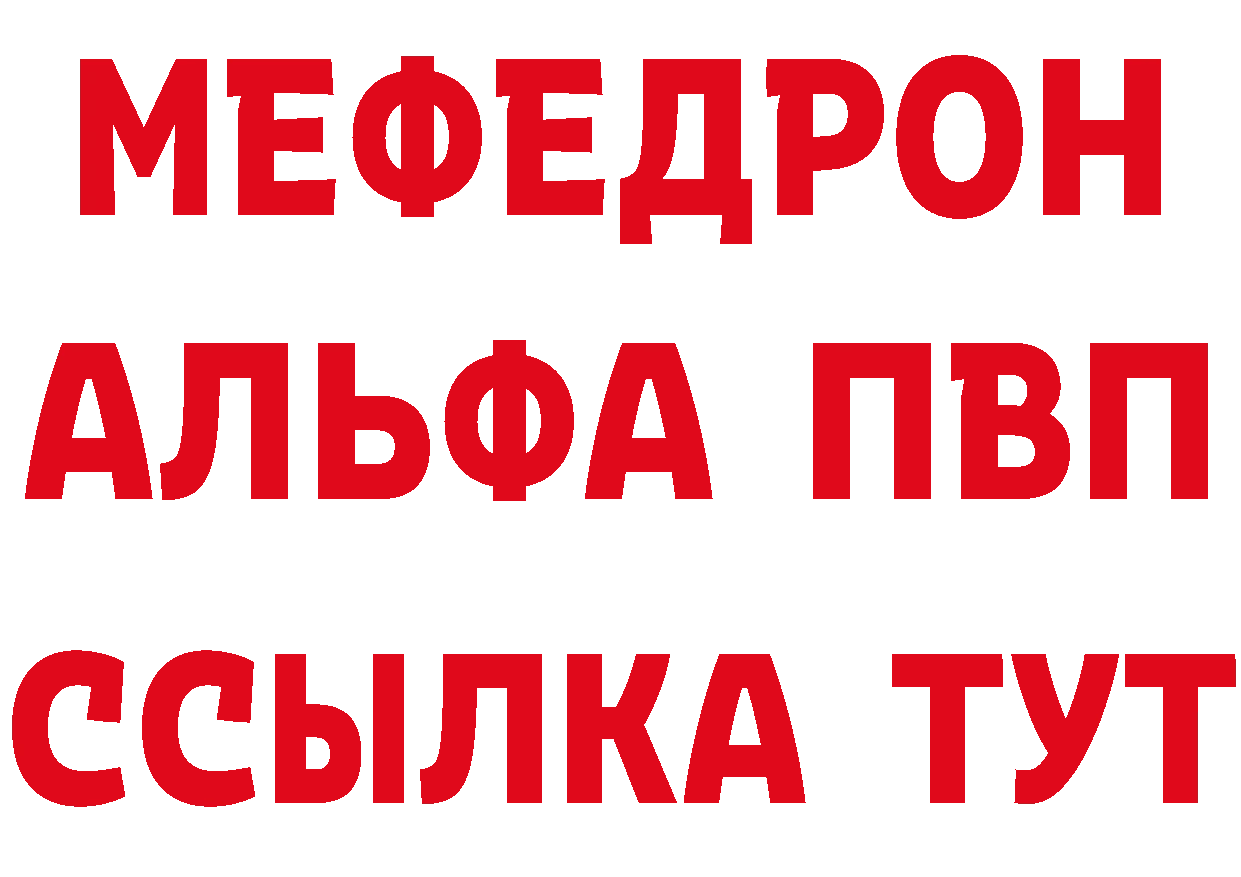 МЕФЕДРОН
АЛЬФА ПВП
ССЫЛКА ТУТ